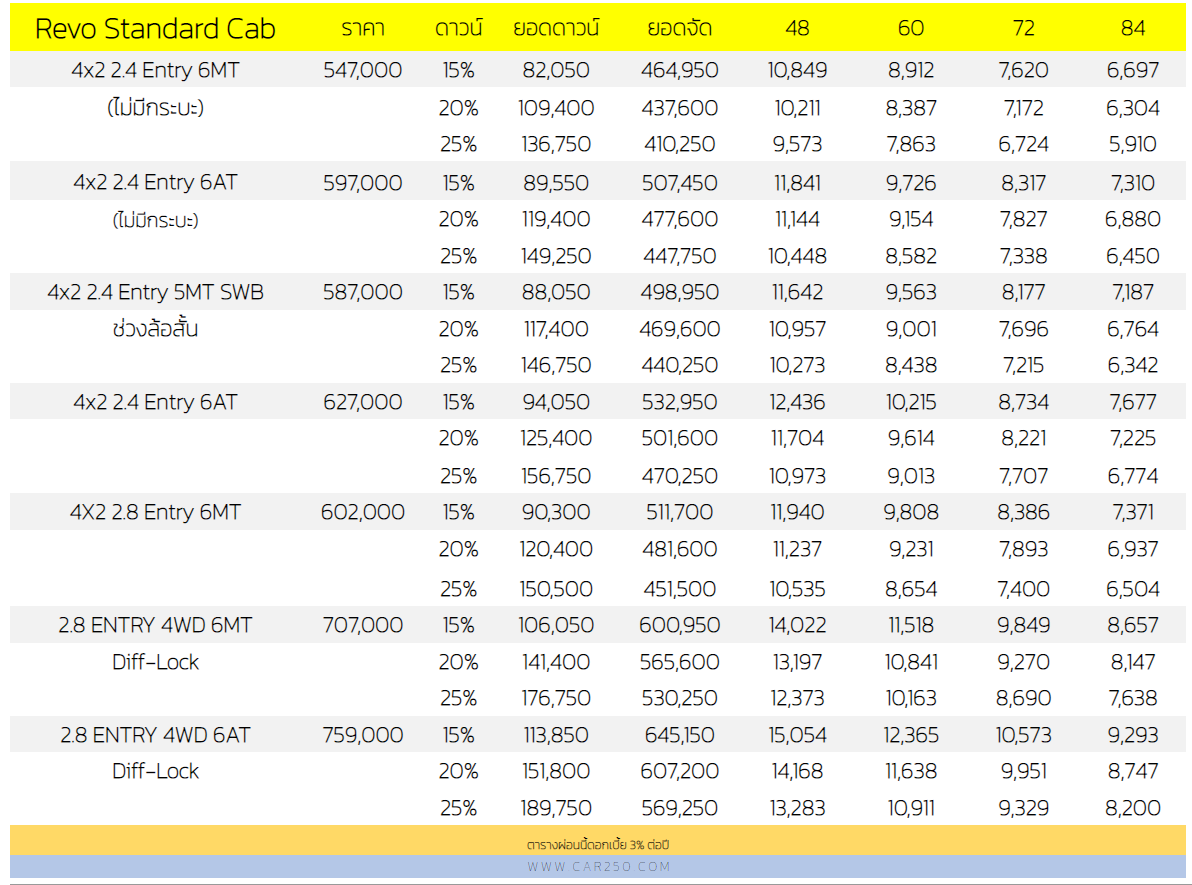 | Revo Standard Cab | ราคา | ดาวน์ | ยอดดาวน์ | ยอดจัด | 48 | 60 | 72 | 84 |
|---|---|---|---|---|---|---|---|---|
| 4x2 2.4 Entry 6MT | 547,000 | 15% | 82,050 | 464,950 | 10,849 | 8,912 | 7,620 | 6,697 |
| (ไม่มีกระบะ) | | 20% | 109,400 | 437,600 | 10,211 | 8,387 | 7,172 | 6,304 |
| | | 25% | 136,750 | 410,250 | 9,573 | 7,863 | 6,724 | 5,910 |
| 4x2 2.4 Entry 6AT | 597,000 | 15% | 89,550 | 507,450 | 11,841 | 9,726 | 8,317 | 7,310 |
| (ไม่มีกระบะ) | | 20% | 119,400 | 477,600 | 11,144 | 9,154 | 7,827 | 6,880 |
| | | 25% | 149,250 | 447,750 | 10,448 | 8,582 | 7,338 | 6,450 |
| 4x2 2.4 Entry 5MT SWB | 587,000 | 15% | 88,050 | 498,950 | 11,642 | 9,563 | 8,177 | 7,187 |
| ช่วงล้อสั้น | | 20% | 117,400 | 469,600 | 10,957 | 9,001 | 7,696 | 6,764 |
| | | 25% | 146,750 | 440,250 | 10,273 | 8,438 | 7,215 | 6,342 |
| 4x2 2.4 Entry 6AT | 627,000 | 15% | 94,050 | 532,950 | 12,436 | 10,215 | 8,734 | 7,677 |
| | | 20% | 125,400 | 501,600 | 11,704 | 9,614 | 8,221 | 7,225 |
| | | 25% | 156,750 | 470,250 | 10,973 | 9,013 | 7,707 | 6,774 |
| 4X2 2.8 Entry 6MT | 602,000 | 15% | 90,300 | 511,700 | 11,940 | 9,808 | 8,386 | 7,371 |
| | | 20% | 120,400 | 481,600 | 11,237 | 9,231 | 7,893 | 6,937 |
| | | 25% | 150,500 | 451,500 | 10,535 | 8,654 | 7,400 | 6,504 |
| 2.8 ENTRY 4WD 6MT | 707,000 | 15% | 106,050 | 600,950 | 14,022 | 11,518 | 9,849 | 8,657 |
| Diff-Lock | | 20% | 141,400 | 565,600 | 13,197 | 10,841 | 9,270 | 8,147 |
| | | 25% | 176,750 | 530,250 | 12,373 | 10,163 | 8,690 | 7,638 |
| 2.8 ENTRY 4WD 6AT | 759,000 | 15% | 113,850 | 645,150 | 15,054 | 12,365 | 10,573 | 9,293 |
| Diff-Lock | | 20% | 151,800 | 607,200 | 14,168 | 11,638 | 9,951 | 8,747 |
| | | 25% | 189,750 | 569,250 | 13,283 | 10,911 | 9,329 | 8,200 |

ตารางผ่อนนี้ดอกเบี้ย 3% ต่อปี

WWW.CAR250.COM